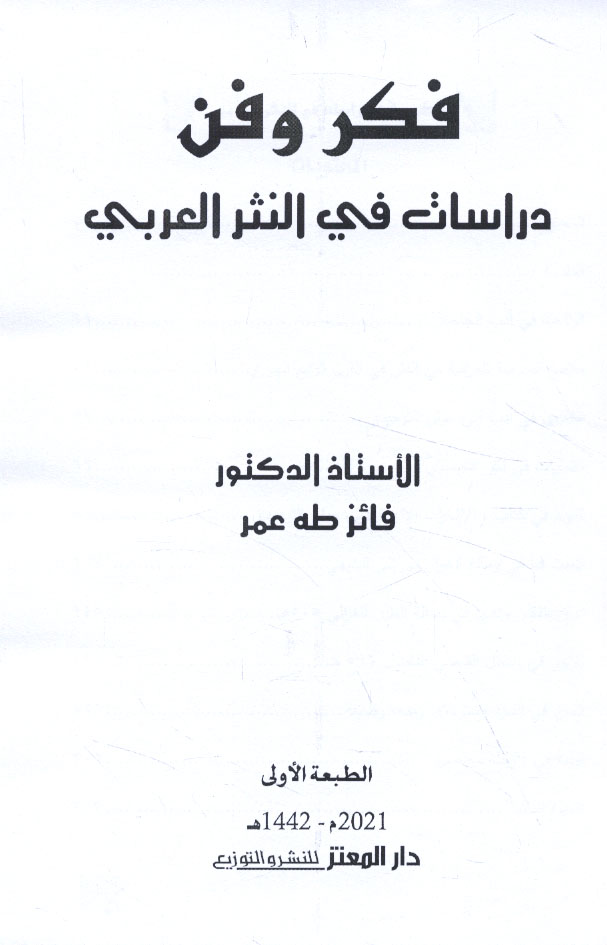 فكر وفن

دراسات في النثر العربي

الأستاذ الدكتور
فائز طه عمر

الطبعة الأولى

2021م - 1442هـ

دار المعتز للنشر والتوزيع